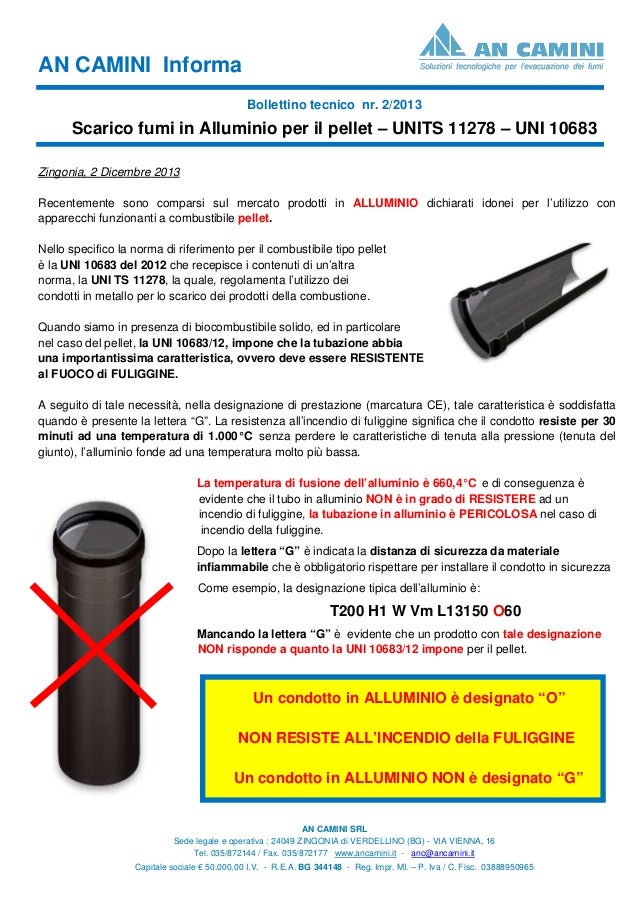 AN CAMINI Informa

AN CAMINI
Soluzioni tecnologiche per l'evacuazione dei fumi

Bollettino tecnico nr. 2/2013

Scarico fumi in Alluminio per il pellet – UNITS 11278 – UNI 10683

Zingonia, 2 Dicembre 2013

Recentemente sono comparsi sul mercato prodotti in ALLUMINIO dichiarati idonei per l'utilizzo con apparecchi funzionanti a combustibile pellet.

Nello specifico la norma di riferimento per il combustibile tipo pellet è la UNI 10683 del 2012 che recepisce i contenuti di un'altra norma, la UNI TS 11278, la quale, regolamenta l'utilizzo dei condotti in metallo per lo scarico dei prodotti della combustione.

Quando siamo in presenza di biocombustibile solido, ed in particolare nel caso del pellet, la UNI 10683/12, impone che la tubazione abbia una importantissima caratteristica, ovvero deve essere RESISTENTE al FUOCO di FULIGGINE.

A seguito di tale necessità, nella designazione di prestazione (marcatura CE), tale caratteristica è soddisfatta quando è presente la lettera "G". La resistenza all'incendio di fuliggine significa che il condotto resiste per 30 minuti ad una temperatura di 1.000°C senza perdere le caratteristiche di tenuta alla pressione (tenuta del giunto), l'alluminio fonde ad una temperatura molto più bassa.

La temperatura di fusione dell'alluminio è 660,4°C e di conseguenza è evidente che il tubo in alluminio NON è in grado di RESISTERE ad un incendio di fuliggine, la tubazione in alluminio è PERICOLOSA nel caso di incendio della fuliggine.

Dopo la lettera "G" è indicata la distanza di sicurezza da materiale infiammabile che è obbligatorio rispettare per installare il condotto in sicurezza

Come esempio, la designazione tipica dell'alluminio è:

T200 H1 W Vm L13150 O60

Mancando la lettera "G" è evidente che un prodotto con tale designazione NON risponde a quanto la UNI 10683/12 impone per il pellet.

Un condotto in ALLUMINIO è designato "O"

NON RESISTE ALL'INCENDIO della FULIGGINE

Un condotto in ALLUMINIO NON è designato "G"

AN CAMINI SRL
Sede legale e operativa : 24049 ZINGONIA di VERDELLINO (BG) - VIA VIENNA, 16
Tel. 035/872144 / Fax. 035/872177 www.ancamini.it - anc@ancamini.it
Capitale sociale € 50.000,00 I.V. - R.E.A. BG 344148 - Reg. Impr. MI. – P. Iva / C. Fisc. 03888950965